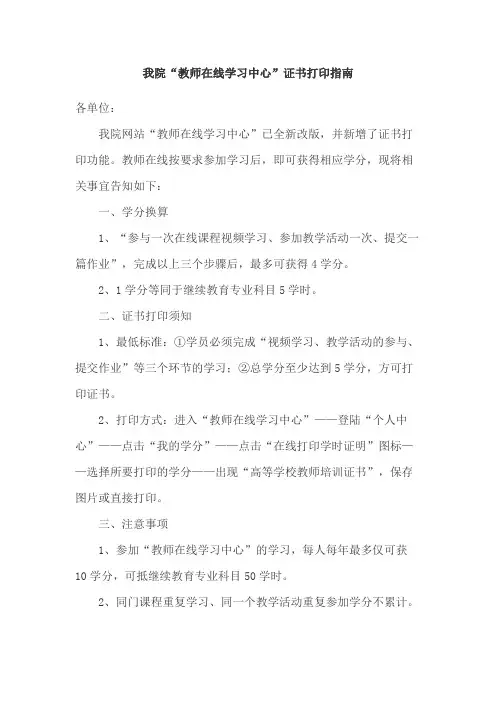 我院“教师在线学习中心”证书打印指南

各单位：

我院网站“教师在线学习中心”已全新改版，并新增了证书打印功能。教师在线按要求参加学习后，即可获得相应学分，现将相关事宜告知如下：

一、学分换算

1、“参与一次在线课程视频学习、参加教学活动一次、提交一篇作业”，完成以上三个步骤后，最多可获得4学分。

2、1学分等同于继续教育专业科目5学时。

二、证书打印须知

1、最低标准：①学员必须完成“视频学习、教学活动的参与、提交作业”等三个环节的学习；②总学分至少达到5学分，方可打印证书。

2、打印方式：进入“教师在线学习中心”——登陆“个人中心”——点击“我的学分”——点击“在线打印学时证明”图标——选择所要打印的学分——出现“高等学校教师培训证书”，保存图片或直接打印。

三、注意事项

1、参加“教师在线学习中心”的学习，每人每年最多仅可获10学分，可抵继续教育专业科目50学时。

2、同门课程重复学习、同一个教学活动重复参加学分不累计。